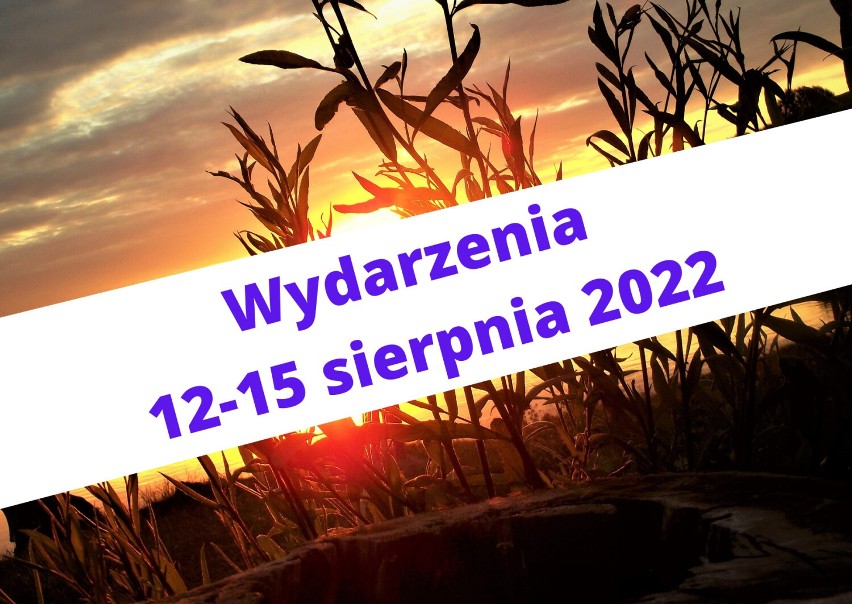 Wydarzenia
12-15 sierpnia 2022